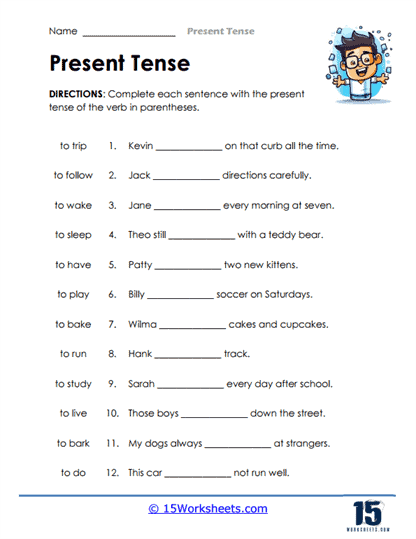 Name ____________________ Present Tense

Present Tense

DIRECTIONS: Complete each sentence with the present tense of the verb in parentheses.

to trip 1. Kevin ______________ on that curb all the time.

to follow 2. Jack ______________ directions carefully.

to wake 3. Jane ______________ every morning at seven.

to sleep 4. Theo still ______________ with a teddy bear.

to have 5. Patty ______________ two new kittens.

to play 6. Billy ______________ soccer on Saturdays.

to bake 7. Wilma ______________ cakes and cupcakes.

to run 8. Hank ______________ track.

to study 9. Sarah ______________ every day after school.

to live 10. Those boys ______________ down the street.

to bark 11. My dogs always ______________ at strangers.

to do 12. This car ______________ not run well.

© 15Worksheets.com

15 WORKSHEETS.COM